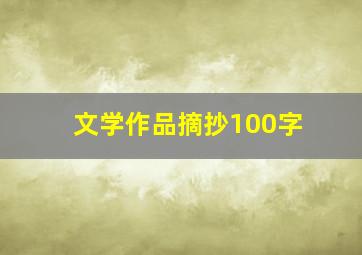 文学作品摘抄100字